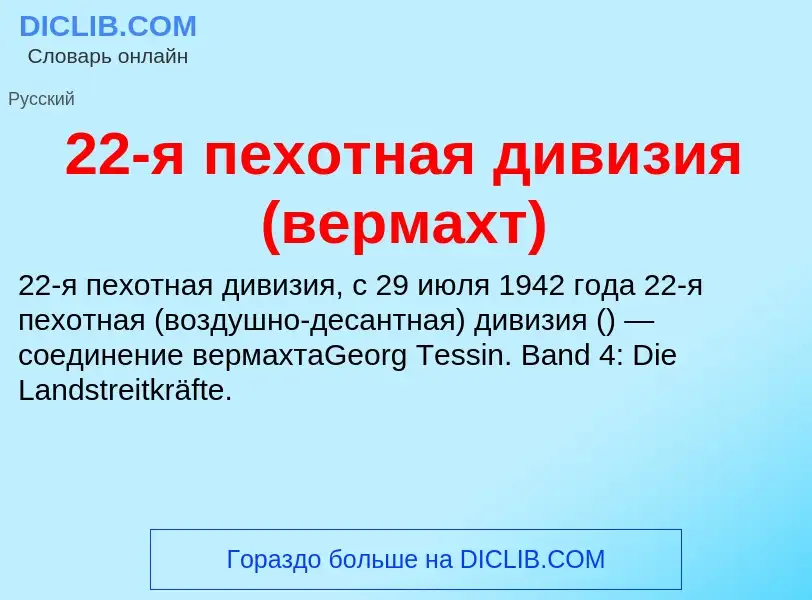 DICLIB.COM
Словарь онлайн

Русский

22-я пехотная дивизия (вермахт)

22-я пехотная дивизия, с 29 июля 1942 года 22-я пехотная (воздушно-десантная) дивизия () — соединение вермахтаGeorg Tessin. Band 4: Die Landstreitkräfte.

Гораздо больше на DICLIB.COM